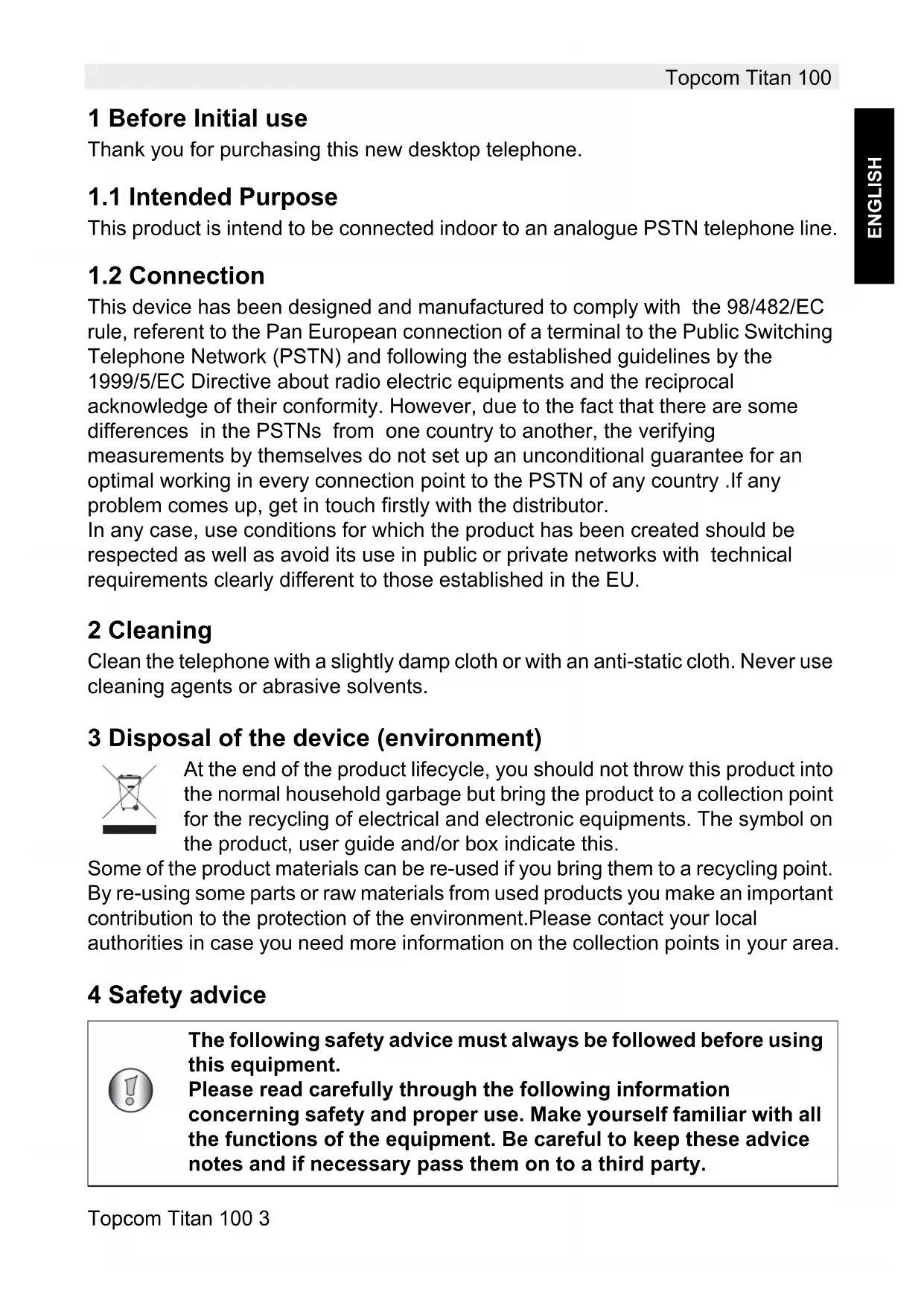 Topcom Titan 100

ENGLISH

1 Before Initial use

Thank you for purchasing this new desktop telephone.

1.1 Intended Purpose

This product is intend to be connected indoor to an analogue PSTN telephone line.

1.2 Connection

This device has been designed and manufactured to comply with the 98/482/EC rule, referent to the Pan European connection of a terminal to the Public Switching Telephone Network (PSTN) and following the established guidelines by the 1999/5/EC Directive about radio electric equipments and the reciprocal acknowledge of their conformity. However, due to the fact that there are some differences in the PSTNs from one country to another, the verifying measurements by themselves do not set up an unconditional guarantee for an optimal working in every connection point to the PSTN of any country .If any problem comes up, get in touch firstly with the distributor.
In any case, use conditions for which the product has been created should be respected as well as avoid its use in public or private networks with technical requirements clearly different to those established in the EU.

2 Cleaning

Clean the telephone with a slightly damp cloth or with an anti-static cloth. Never use cleaning agents or abrasive solvents.

3 Disposal of the device (environment)

At the end of the product lifecycle, you should not throw this product into the normal household garbage but bring the product to a collection point for the recycling of electrical and electronic equipments. The symbol on the product, user guide and/or box indicate this.
Some of the product materials can be re-used if you bring them to a recycling point. By re-using some parts or raw materials from used products you make an important contribution to the protection of the environment.Please contact your local authorities in case you need more information on the collection points in your area.

4 Safety advice

The following safety advice must always be followed before using this equipment.
Please read carefully through the following information concerning safety and proper use. Make yourself familiar with all the functions of the equipment. Be careful to keep these advice notes and if necessary pass them on to a third party.

Topcom Titan 100 3